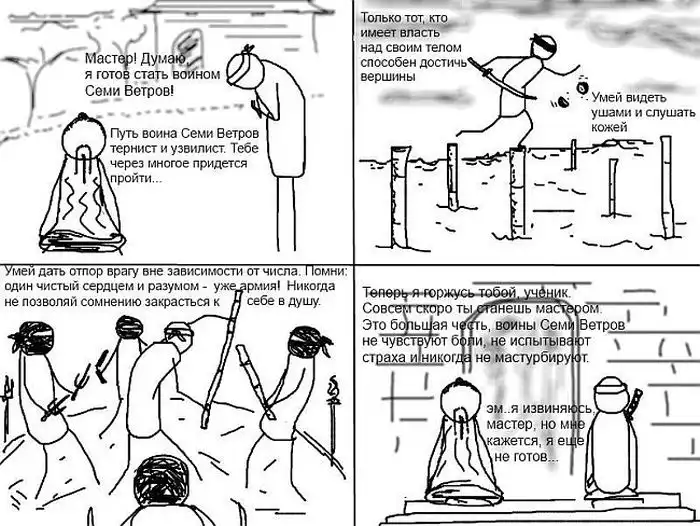 Мастер! Думаю, я готов стать воином Семи Ветров!

Путь воина Семи Ветров тернист и узвилист. Тебе через многое придется пройти...

Только тот, кто имеет власть над своим телом способен достичь вершины

Умей видеть ушами и слушать кожей

Умей дать отпор врагу вне зависимости от числа. Помни: один чистый сердцем и разумом - уже армия! Никогда не позволяй сомнению закрасться к себе в душу.

Теперь я горжусь тобой, ученик. Совсем скоро ты станешь мастером. Это большая честь, воины Семи Ветров не чувствуют боли, не испытывают страха и никогда не мастурбируют.

эм..я извиняюсь, мастер, но мне кажется, я еще не готов...